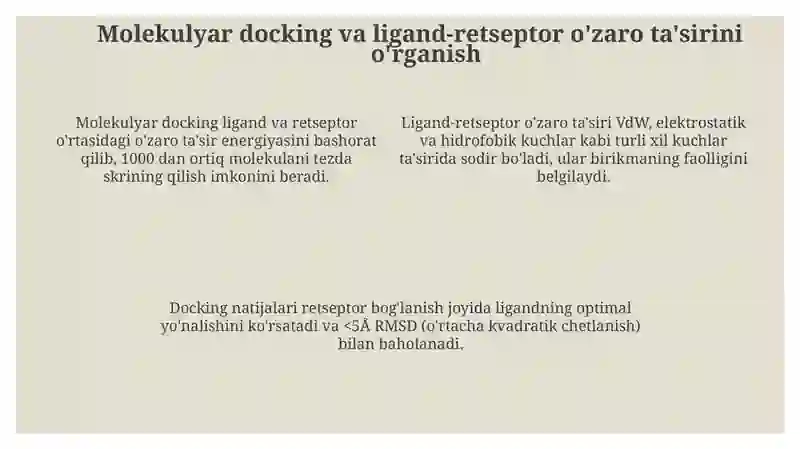 Molekulyar docking va ligand-retseptor o'zaro ta'sirini o'rganish

Molekulyar docking ligand va retseptor o'rtasidagi o'zaro ta'sir energiyasini bashorat qilib, 1000 dan ortiq molekulani tezda skrining qilish imkonini beradi.

Ligand-retseptor o'zaro ta'siri VdW, elektrostatik va hidrofobik kuchlar kabi turli xil kuchlar ta'sirida sodir bo'ladi, ular birikmaning faolligini belgilaydi.

Docking natijalari retseptor bog'lanish joyida ligandning optimal yo'nalishini ko'rsatadi va <5Å RMSD (o'rtacha kvadratik chetlanish) bilan baholanadi.